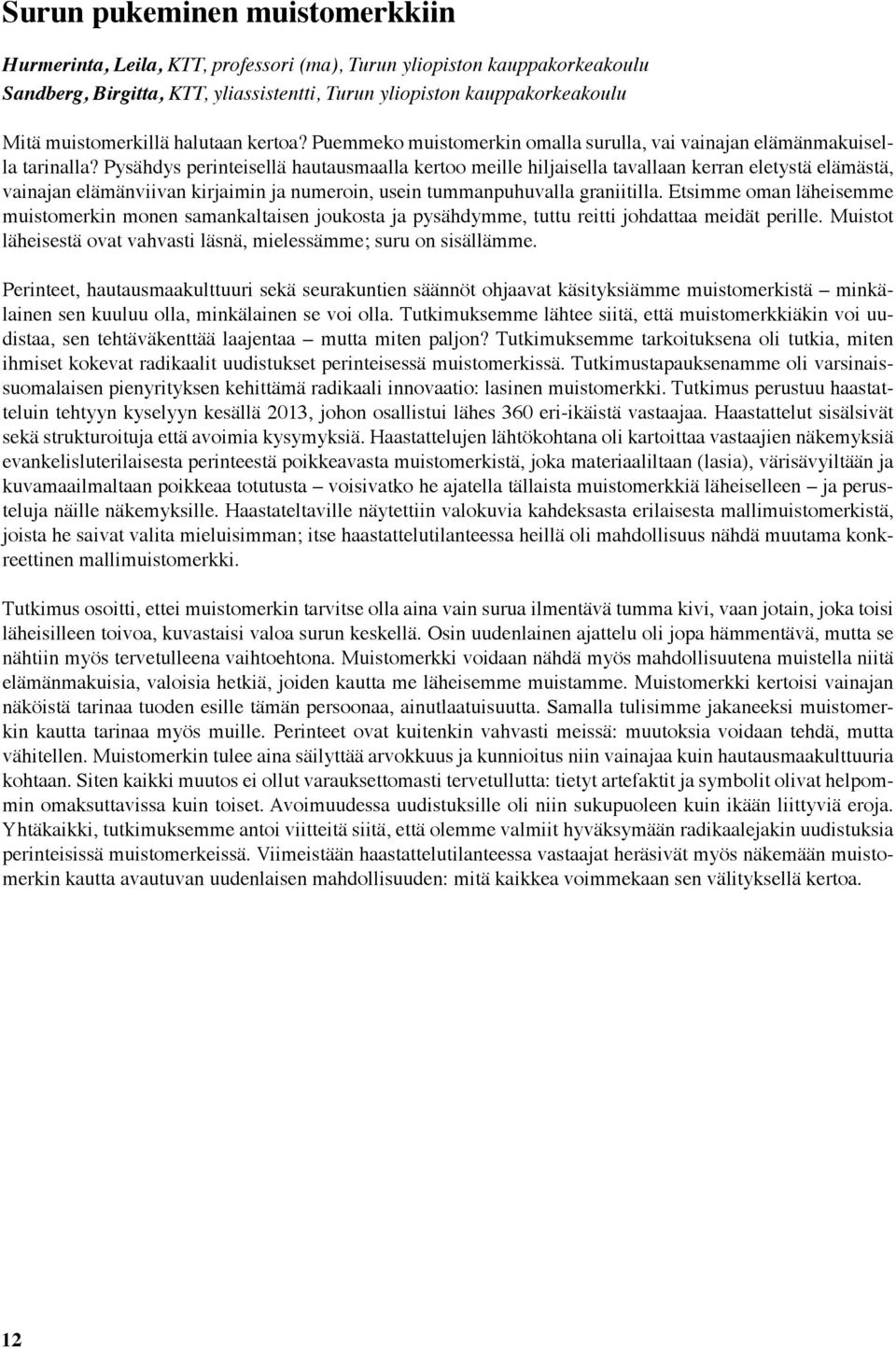 Surun pukeminen muistomerkkiin

Hurmerinta, Leila, KTT, professori (ma), Turun yliopiston kauppakorkeakoulu
Sandberg, Birgitta, KTT, yliassistentti, Turun yliopiston kauppakorkeakoulu

Mitä muistomerkillä halutaan kertoa? Puemmeko muistomerkin omalla surulla, vai vainajan elämänmakuisella tarinalla? Pysähdys perinteisellä hautausmaalla kertoo meille hiljaisella tavallaan kerran eletystä elämästä, vainajan elämänviivan kirjaimin ja numeroin, usein tummanpuhuvalla graniitilla. Etsimme oman läheisemme muistomerkin monen samankaltaisen joukosta ja pysähdymme, tuttu reitti johdattaa meidät perille. Muistot läheisestä ovat vahvasti läsnä, mielessämme; suru on sisällämme.

Perinteet, hautausmaakulttuuri sekä seurakuntien säännöt ohjaavat käsityksiämme muistomerkistä – minkälainen sen kuuluu olla, minkälainen se voi olla. Tutkimuksemme lähtee siitä, että muistomerkkiäkin voi uudistaa, sen tehtäväkenttää laajentaa – mutta miten paljon? Tutkimuksemme tarkoituksena oli tutkia, miten ihmiset kokevat radikaalit uudistukset perinteisessä muistomerkissä. Tutkimustapauksenamme oli varsinaissuomalaisen pienyrityksen kehittämä radikaali innovaatio: lasinen muistomerkki. Tutkimus perustuu haastatteluin tehtyyn kyselyyn kesällä 2013, johon osallistui lähes 360 eri-ikäistä vastaajaa. Haastattelut sisälsivät sekä strukturoituja että avoimia kysymyksiä. Haastattelujen lähtökohtana oli kartoittaa vastaajien näkemyksiä evankelisluterilaisesta perinteestä poikkeavasta muistomerkistä, joka materiaaliltaan (lasia), värisävyiltään ja kuvamaailmaltaan poikkeaa totutusta – voisivatko he ajatella tällaista muistomerkkiä läheiselleen – ja perusteluja näille näkemyksille. Haastateltaville näytettiin valokuvia kahdeksasta erilaisesta mallimuistomerkistä, joista he saivat valita mieluisimman; itse haastattelutilanteessa heillä oli mahdollisuus nähdä muutama konkreettinen mallimuistomerkki.

Tutkimus osoitti, ettei muistomerkin tarvitse olla aina vain surua ilmentävä tumma kivi, vaan jotain, joka toisi läheisilleen toivoa, kuvastaisi valoa surun keskellä. Osin uudenlainen ajattelu oli jopa hämmentävä, mutta se nähtiin myös tervetulleena vaihtoehtona. Muistomerkki voidaan nähdä myös mahdollisuutena muistella niitä elämänmakuisia, valoisia hetkiä, joiden kautta me läheisemme muistamme. Muistomerkki kertoisi vainajan näköistä tarinaa tuoden esille tämän persoonaa, ainutlaatuisuutta. Samalla tulisimme jakaneeksi muistomerkin kautta tarinaa myös muille. Perinteet ovat kuitenkin vahvasti meissä: muutoksia voidaan tehdä, mutta vähitellen. Muistomerkin tulee aina säilyttää arvokkuus ja kunnioitus niin vainajaa kuin hautausmaakulttuuria kohtaan. Siten kaikki muutos ei ollut varauksettomasti tervetullutta: tietyt artefaktit ja symbolit olivat helpommin omaksuttavissa kuin toiset. Avoimuudessa uudistuksille oli niin sukupuoleen kuin ikään liittyviä eroja. Yhtäkaikki, tutkimuksemme antoi viitteitä siitä, että olemme valmiit hyväksymään radikaalejakin uudistuksia perinteisissä muistomerkeissä. Viimeistään haastattelutilanteessa vastaajat heräsivät myös näkemään muistomerkin kautta avautuvan uudenlaisen mahdollisuuden: mitä kaikkea voimmekaan sen välityksellä kertoa.

12